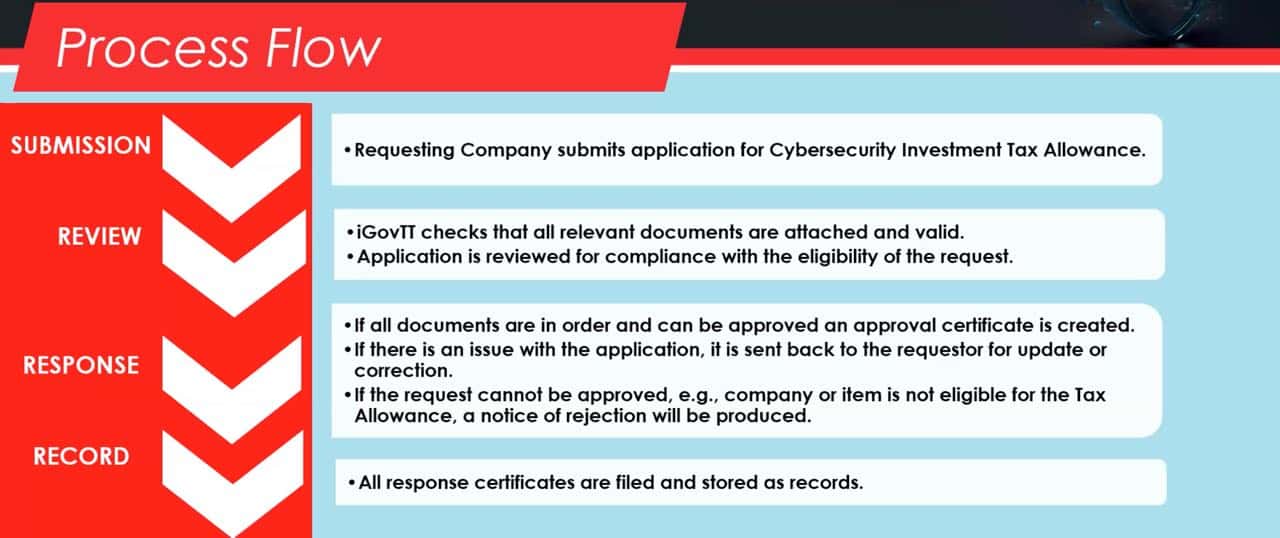 Process Flow

SUBMISSION

• Requesting Company submits application for Cybersecurity Investment Tax Allowance.

REVIEW

• iGovTT checks that all relevant documents are attached and valid.
• Application is reviewed for compliance with the eligibility of the request.

RESPONSE

• If all documents are in order and can be approved an approval certificate is created.
• If there is an issue with the application, it is sent back to the requestor for update or correction.
• If the request cannot be approved, e.g., company or item is not eligible for the Tax Allowance, a notice of rejection will be produced.

RECORD

• All response certificates are filed and stored as records.